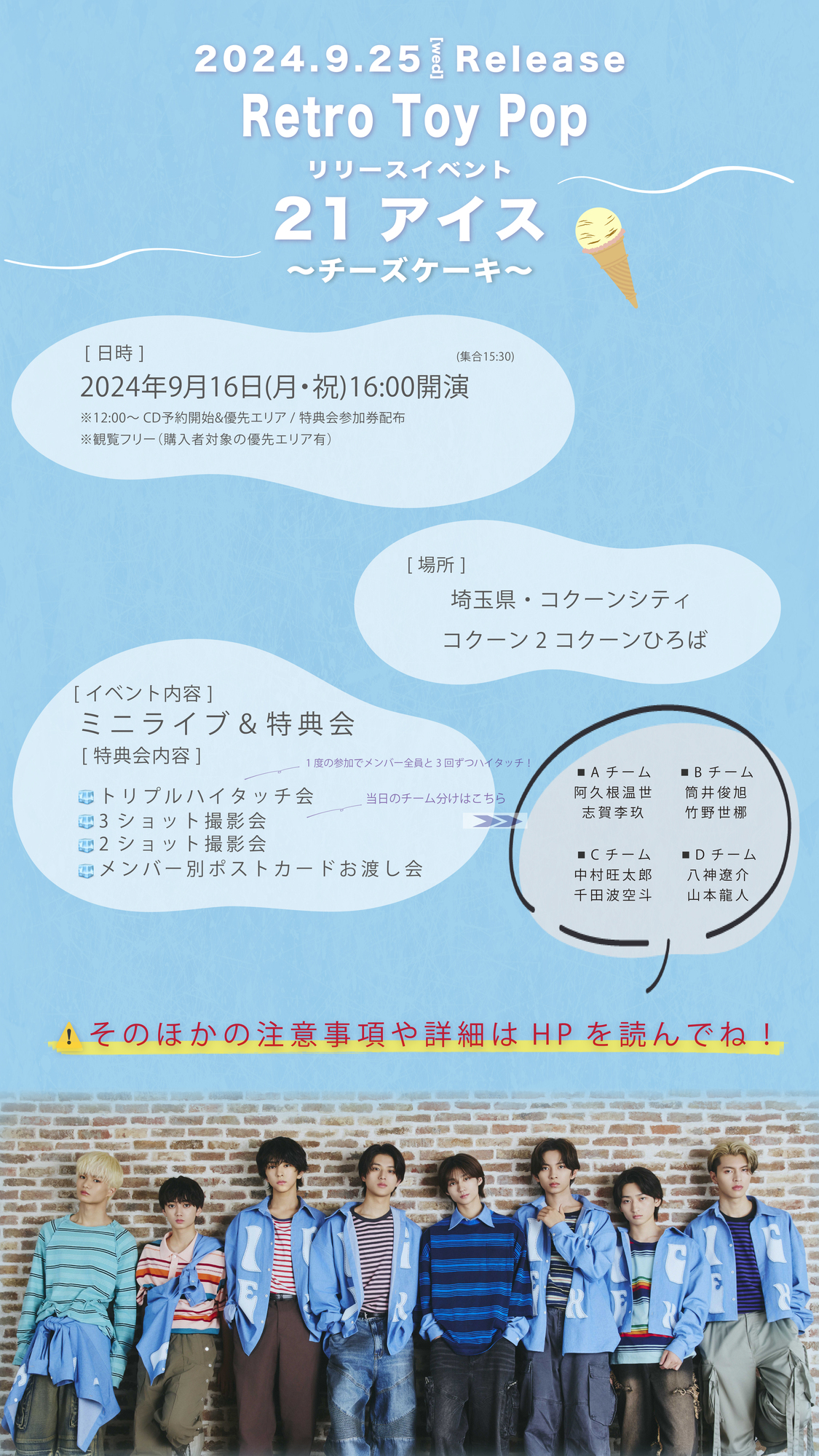 2024.9.25 [wed] Release
Retro Toy Pop
リリースイベント
21 アイス
〜チーズケーキ〜

[ 日時 ]
(集合15:30)
2024年9月16日(月・祝)16:00開演
※12:00〜 CD予約開始&優先エリア / 特典会参加券配布
※観覧フリー（購入者対象の優先エリア有）

[ 場所 ]
埼玉県・コクーンシティ
コクーン 2 コクーンひろば

[ イベント内容 ]
ミニライブ & 特典会
[ 特典会内容 ]
1 度の参加でメンバー全員と 3 回ずつハイタッチ！
トリプルハイタッチ会
当日のチーム分けはこちら
3 ショット撮影会
2 ショット撮影会
メンバー別ポストカードお渡し会

■ A チーム
阿久根温世
志賀李玖

■ B チーム
筒井俊旭
竹野世梛

■ C チーム
中村旺太郎
千田波空斗

■ D チーム
八神遼介
山本龍人

そのほかの注意事項や詳細は HP を読んでね！